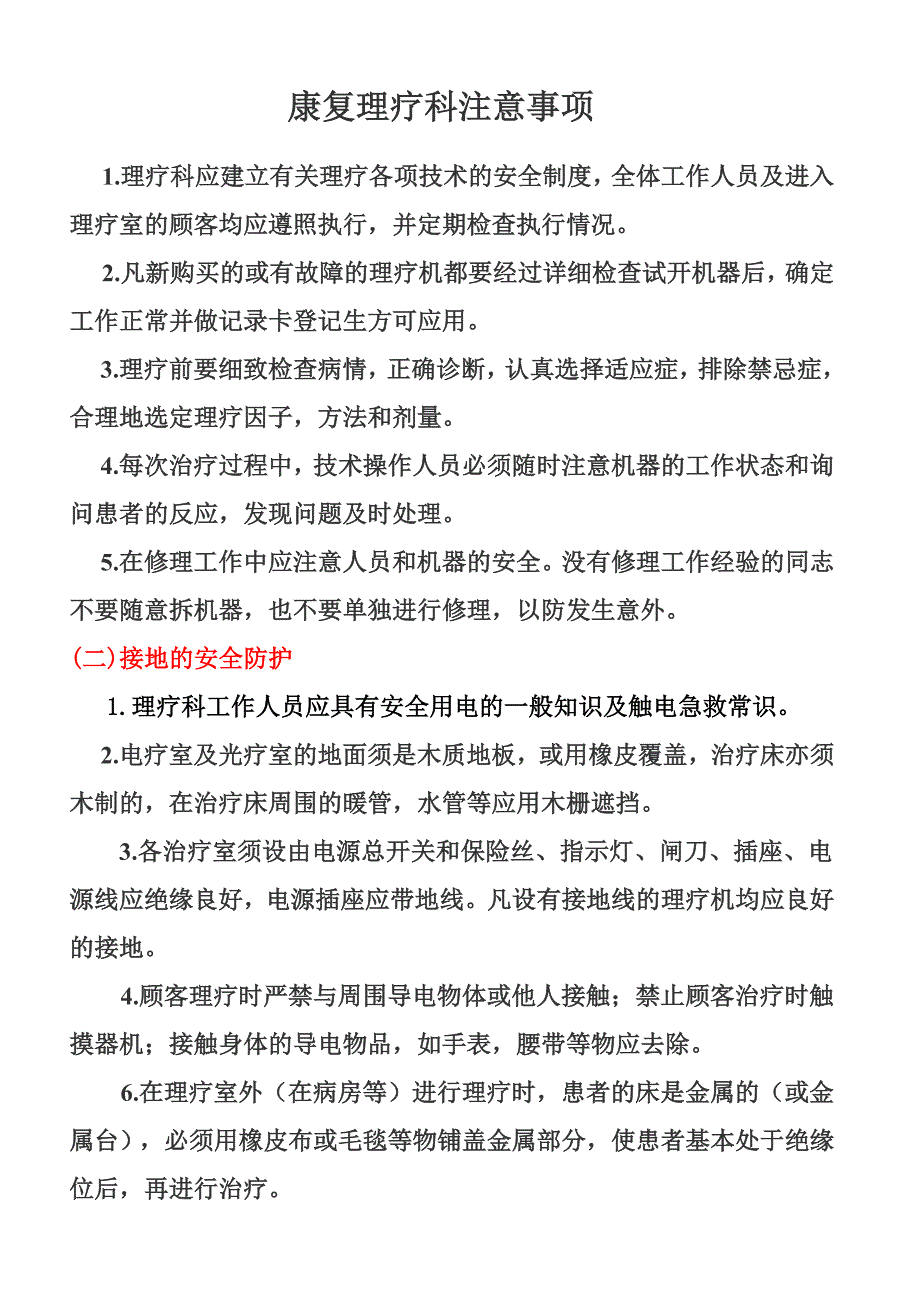 康复理疗科注意事项

1.理疗科应建立有关理疗各项技术的安全制度，全体工作人员及进入理疗室的顾客均应遵照执行，并定期检查执行情况。

2.凡新购买的或有故障的理疗机都要经过详细检查试开机器后，确定工作正常并做记录卡登记生方可应用。

3.理疗前要细致检查病情，正确诊断，认真选择适应症，排除禁忌症，合理地选定理疗因子，方法和剂量。

4.每次治疗过程中，技术操作人员必须随时注意机器的工作状态和询问患者的反应，发现问题及时处理。

5.在修理工作中应注意人员和机器的安全。没有修理工作经验的同志不要随意拆机器，也不要单独进行修理，以防发生意外。

(二)接地的安全防护

1. 理疗科工作人员应具有安全用电的一般知识及触电急救常识。

2.电疗室及光疗室的地面须是木质地板，或用橡皮覆盖，治疗床亦须木制的，在治疗床周围的暖管，水管等应用木栅遮挡。

3.各治疗室须设由电源总开关和保险丝、指示灯、闸刀、插座、电源线应绝缘良好，电源插座应带地线。凡设有接地线的理疗机均应良好的接地。

4.顾客理疗时严禁与周围导电物体或他人接触；禁止顾客治疗时触摸器机；接触身体的导电物品，如手表，腰带等物应去除。

6.在理疗室外（在病房等）进行理疗时，患者的床是金属的（或金属台），必须用橡皮布或毛毯等物铺盖金属部分，使患者基本处于绝缘位后，再进行治疗。